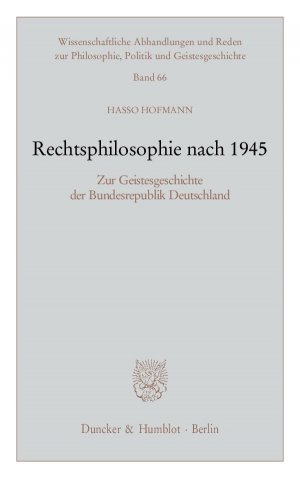 Wissenschaftliche Abhandlungen und Reden zur Philosophie, Politik und Geistesgeschichte

Band 66

HASSO HOFMANN

Rechtsphilosophie nach 1945

Zur Geistesgeschichte der Bundesrepublik Deutschland

Duncker & Humblot · Berlin